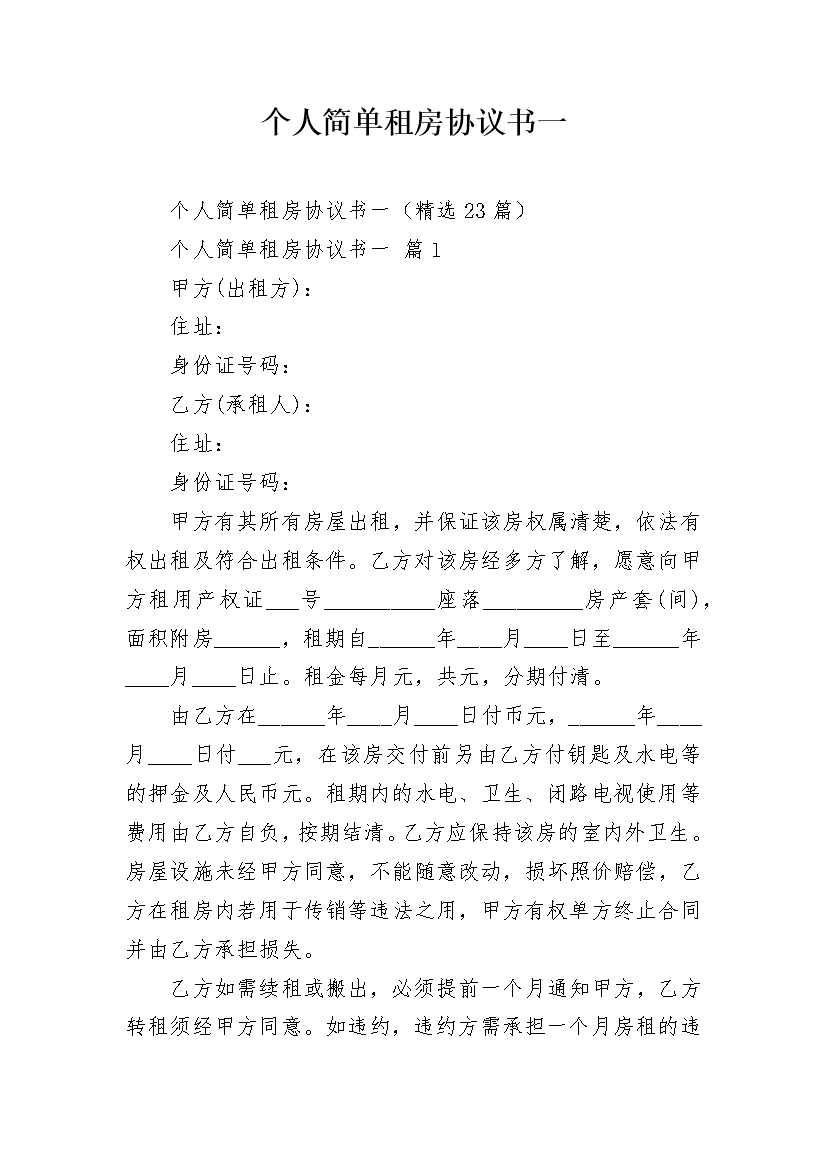 个人简单租房协议书一

个人简单租房协议书一（精选23篇）

个人简单租房协议书一 篇1

甲方(出租方)：

住址：

身份证号码：

乙方(承租人)：

住址：

身份证号码：

甲方有其所有房屋出租，并保证该房权属清楚，依法有权出租及符合出租条件。乙方对该房经多方了解，愿意向甲方租用产权证___号__________座落_________房产套(间)，面积附房______，租期自______年____月____日至______年____月____日止。租金每月元，共元，分期付清。

由乙方在______年____月____日付币元，______年____月____日付___元，在该房交付前另由乙方付钥匙及水电等的押金及人民币元。租期内的水电、卫生、闭路电视使用等费用由乙方自负，按期结清。乙方应保持该房的室内外卫生。房屋设施未经甲方同意，不能随意改动，损坏照价赔偿，乙方在租房内若用于传销等违法之用，甲方有权单方终止合同并由乙方承担损失。

乙方如需续租或搬出，必须提前一个月通知甲方，乙方转租须经甲方同意。如违约，违约方需承担一个月房租的违